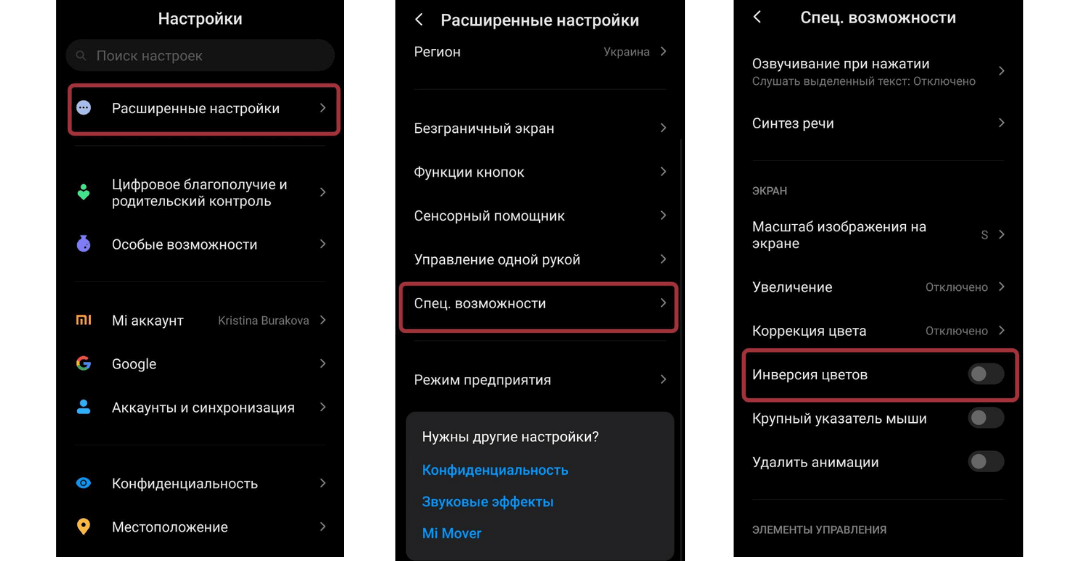 Настройки

Поиск настроек

Расширенные настройки

Цифровое благополучие и родительский контроль

Особые возможности

Mi аккаунт Kristina Burakova

Google

Аккаунты и синхронизация

Конфиденциальность

Местоположение

Расширенные настройки

Регион Украина

Безграничный экран

Функции кнопок

Сенсорный помощник

Управление одной рукой

Спец. возможности

Режим предприятия

Нужны другие настройки?

Конфиденциальность

Звуковые эффекты

Mi Mover

Спец. возможности

Озвучивание при нажатии
Слушать выделенный текст: Отключено

Синтез речи

ЭКРАН

Масштаб изображения на экране S

Увеличение Отключено

Коррекция цвета Отключено

Инверсия цветов

Крупный указатель мыши

Удалить анимации

ЭЛЕМЕНТЫ УПРАВЛЕНИЯ